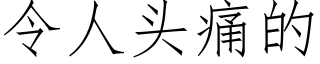 令人头痛的